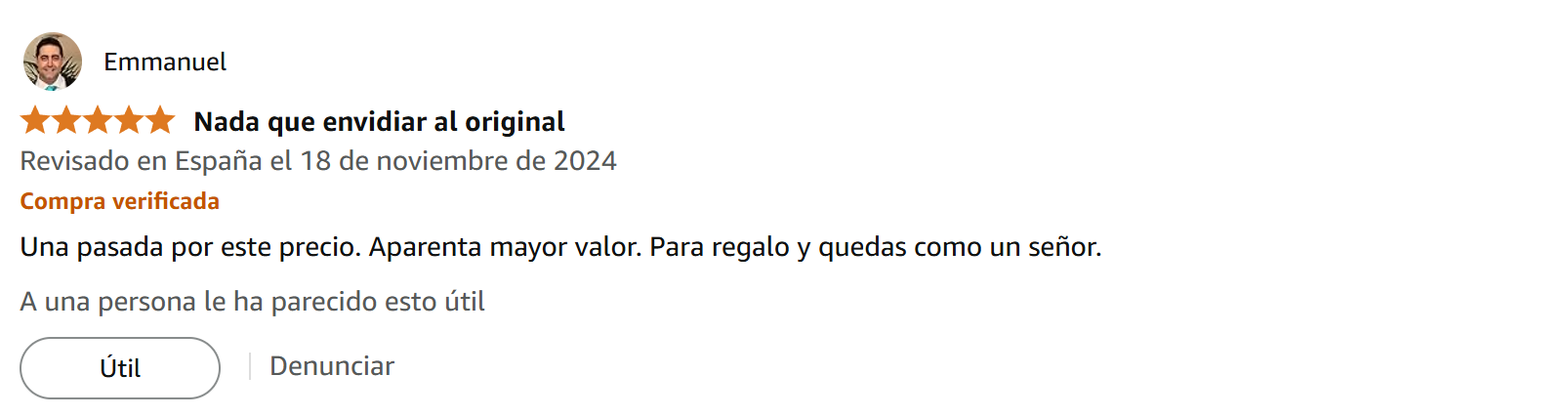 Emmanuel

Nada que envidiar al original

Revisado en España el 18 de noviembre de 2024

Compra verificada

Una pasada por este precio. Aparenta mayor valor. Para regalo y quedas como un señor.

A una persona le ha parecido esto útil

Útil

Denunciar